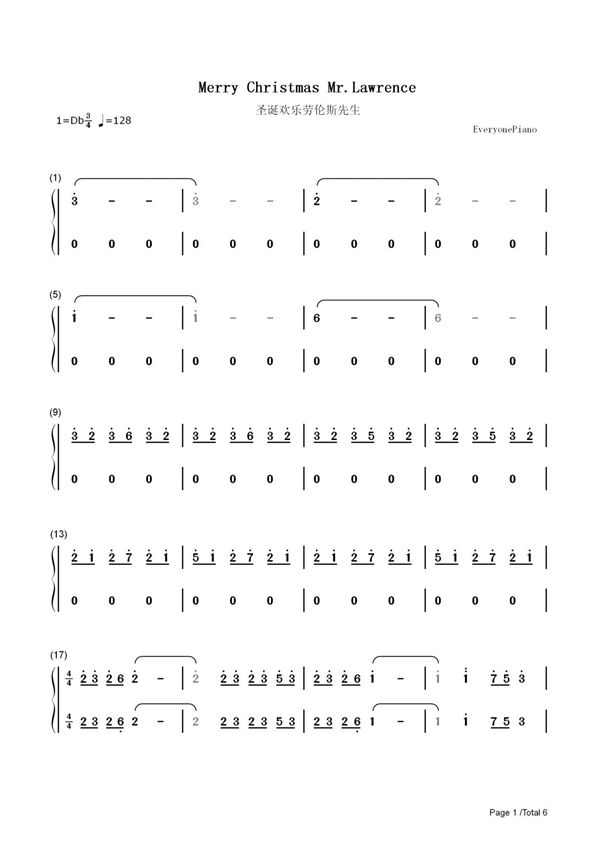 Merry Christmas Mr.Lawrence

圣诞欢乐劳伦斯先生

1=Db$\frac{3}{4}$ ♩=128

EveryonePiano

(1)

3 - - | 3 - - | 2 - - | 2 - - |

0 0 0 | 0 0 0 | 0 0 0 | 0 0 0 |

(5)

1 - - | 1 - - | 6 - - | 6 - - |

0 0 0 | 0 0 0 | 0 0 0 | 0 0 0 |

(9)

3 2 3 6 3 2 | 3 2 3 6 3 2 | 3 2 3 5 3 2 | 3 2 3 5 3 2 |

0 0 0 | 0 0 0 | 0 0 0 | 0 0 0 |

(13)

2 1 2 7 2 1 | 5 1 2 7 2 1 | 2 1 2 7 2 1 | 5 1 2 7 2 1 |

0 0 0 | 0 0 0 | 0 0 0 | 0 0 0 |

(17)

$\frac{4}{4}$ 2 3 2 6 2 - | 2 2 3 2 3 5 3 | 2 3 2 6 1 - | 1 1 7 5 3 |

$\frac{4}{4}$ 2 3 2 6 2 - | 2 2 3 2 3 5 3 | 2 3 2 6 1 - | 1 1 7 5 3 |

Page 1 /Total 6